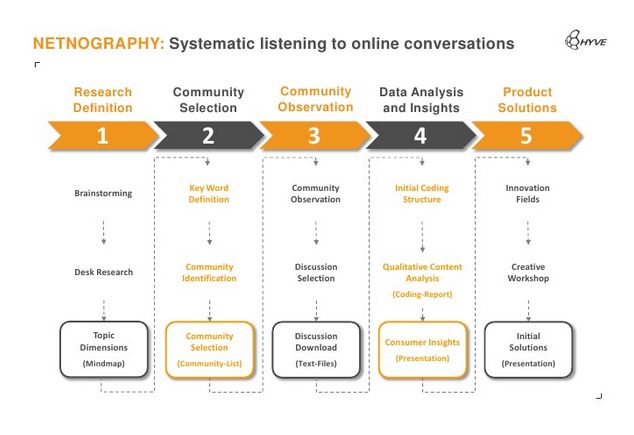 NETNOGRAPHY: Systematic listening to online conversations

HYVE

Research Definition

1

Brainstorming

Desk Research

Topic Dimensions (Mindmap)

Community Selection

2

Key Word Definition

Community Identification

Community Selection (Community-List)

Community Observation

3

Community Observation

Discussion Selection

Discussion Download (Text-Files)

Data Analysis and Insights

4

Initial Coding Structure

Qualitative Content Analysis (Coding-Report)

Consumer Insights (Presentation)

Product Solutions

5

Innovation Fields

Creative Workshop

Initial Solutions (Presentation)